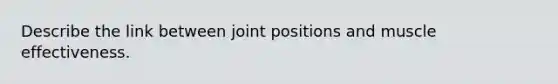 Describe the link between joint positions and muscle effectiveness.